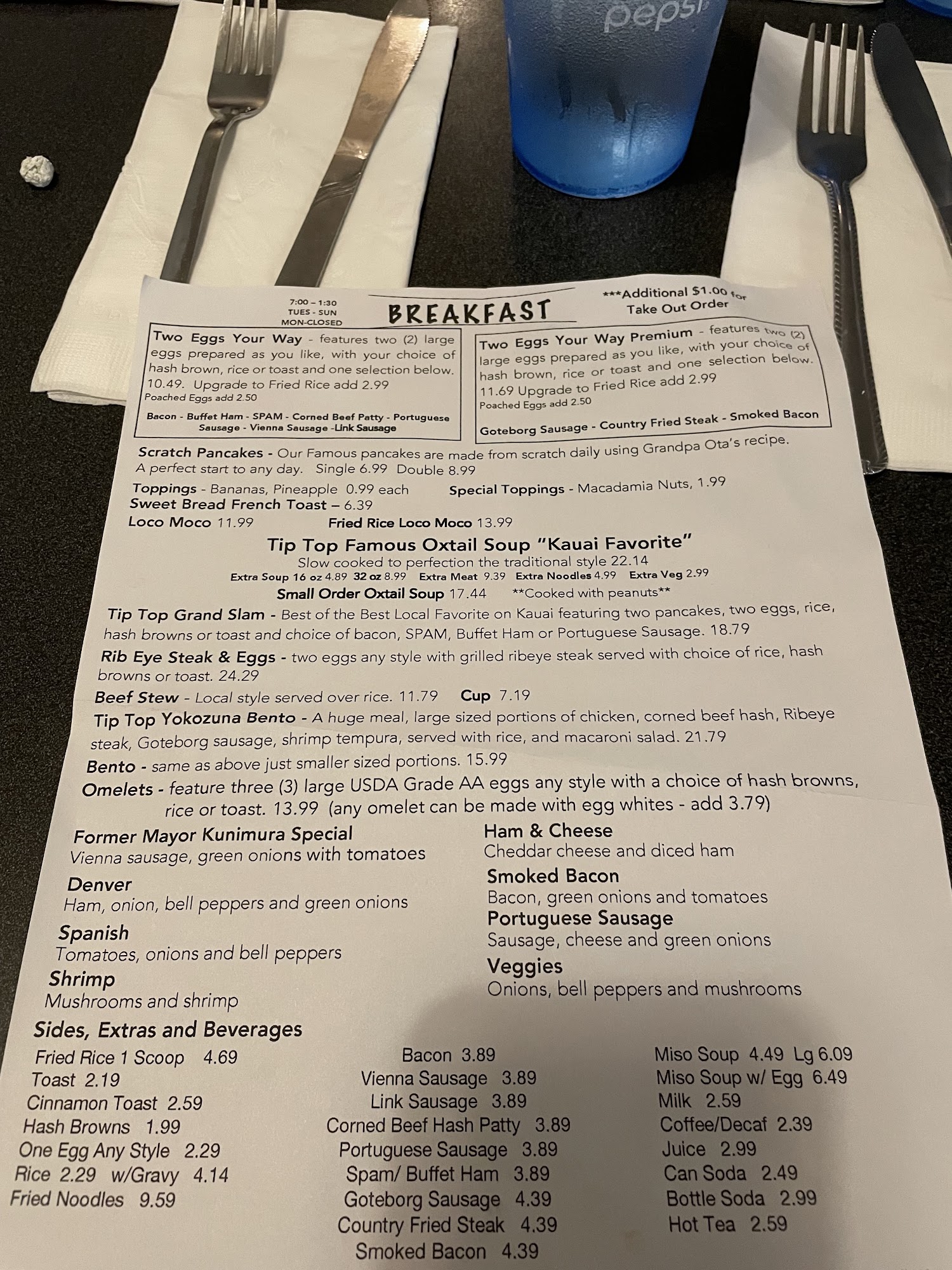 pepsi

7:00 – 1:30
TUES - SUN
MON-CLOSED

BREAKFAST

***Additional $1.00 for Take Out Order

Two Eggs Your Way - features two (2) large eggs prepared as you like, with your choice of hash brown, rice or toast and one selection below. 10.49. Upgrade to Fried Rice add 2.99
Poached Eggs add 2.50

Bacon - Buffet Ham - SPAM - Corned Beef Patty - Portuguese Sausage - Vienna Sausage -Link Sausage

Two Eggs Your Way Premium - features two (2) large eggs prepared as you like, with your choice of hash brown, rice or toast and one selection below. 11.69 Upgrade to Fried Rice add 2.99
Poached Eggs add 2.50

Goteborg Sausage - Country Fried Steak - Smoked Bacon

Scratch Pancakes - Our Famous pancakes are made from scratch daily using Grandpa Ota's recipe. A perfect start to any day. Single 6.99 Double 8.99

Toppings - Bananas, Pineapple 0.99 each Special Toppings - Macadamia Nuts, 1.99
Sweet Bread French Toast – 6.39
Loco Moco 11.99 Fried Rice Loco Moco 13.99

Tip Top Famous Oxtail Soup "Kauai Favorite"
Slow cooked to perfection the traditional style 22.14
Extra Soup 16 oz 4.89 32 oz 8.99 Extra Meat 9.39 Extra Noodles 4.99 Extra Veg 2.99
Small Order Oxtail Soup 17.44 **Cooked with peanuts**

Tip Top Grand Slam - Best of the Best Local Favorite on Kauai featuring two pancakes, two eggs, rice, hash browns or toast and choice of bacon, SPAM, Buffet Ham or Portuguese Sausage. 18.79

Rib Eye Steak & Eggs - two eggs any style with grilled ribeye steak served with choice of rice, hash browns or toast. 24.29

Beef Stew - Local style served over rice. 11.79 Cup 7.19

Tip Top Yokozuna Bento - A huge meal, large sized portions of chicken, corned beef hash, Ribeye steak, Goteborg sausage, shrimp tempura, served with rice, and macaroni salad. 21.79

Bento - same as above just smaller sized portions. 15.99

Omelets - feature three (3) large USDA Grade AA eggs any style with a choice of hash browns, rice or toast. 13.99 (any omelet can be made with egg whites - add 3.79)

Former Mayor Kunimura Special
Vienna sausage, green onions with tomatoes

Denver
Ham, onion, bell peppers and green onions

Spanish
Tomatoes, onions and bell peppers

Shrimp
Mushrooms and shrimp

Ham & Cheese
Cheddar cheese and diced ham

Smoked Bacon
Bacon, green onions and tomatoes

Portuguese Sausage
Sausage, cheese and green onions

Veggies
Onions, bell peppers and mushrooms

Sides, Extras and Beverages

Fried Rice 1 Scoop 4.69
Toast 2.19
Cinnamon Toast 2.59
Hash Browns 1.99
One Egg Any Style 2.29
Rice 2.29 w/Gravy 4.14
Fried Noodles 9.59

Bacon 3.89
Vienna Sausage 3.89
Link Sausage 3.89
Corned Beef Hash Patty 3.89
Portuguese Sausage 3.89
Spam/ Buffet Ham 3.89
Goteborg Sausage 4.39
Country Fried Steak 4.39
Smoked Bacon 4.39

Miso Soup 4.49 Lg 6.09
Miso Soup w/ Egg 6.49
Milk 2.59
Coffee/Decaf 2.39
Juice 2.99
Can Soda 2.49
Bottle Soda 2.99
Hot Tea 2.59